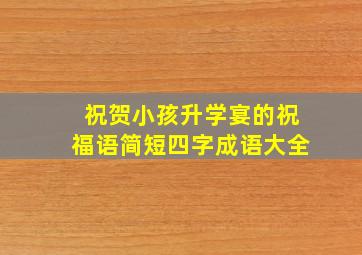 祝贺小孩升学宴的祝福语简短四字成语大全